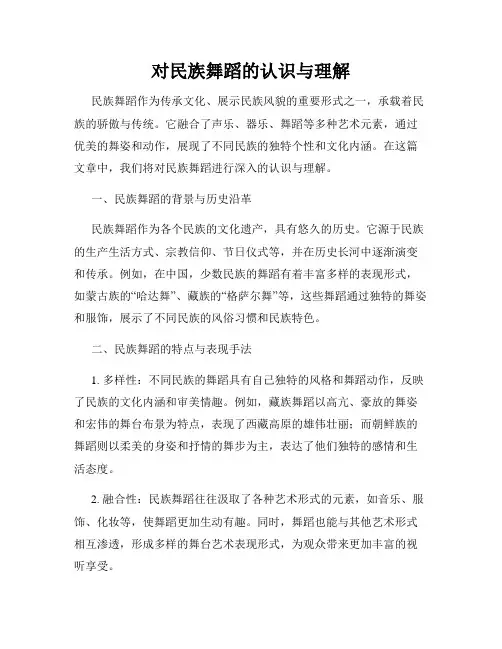 对民族舞蹈的认识与理解

民族舞蹈作为传承文化、展示民族风貌的重要形式之一，承载着民族的骄傲与传统。它融合了声乐、器乐、舞蹈等多种艺术元素，通过优美的舞姿和动作，展现了不同民族的独特个性和文化内涵。在这篇文章中，我们将对民族舞蹈进行深入的认识与理解。

一、民族舞蹈的背景与历史沿革

民族舞蹈作为各个民族的文化遗产，具有悠久的历史。它源于民族的生产生活方式、宗教信仰、节日仪式等，并在历史长河中逐渐演变和传承。例如，在中国，少数民族的舞蹈有着丰富多样的表现形式，如蒙古族的“哈达舞”、藏族的“格萨尔舞”等，这些舞蹈通过独特的舞姿和服饰，展示了不同民族的风俗习惯和民族特色。

二、民族舞蹈的特点与表现手法

1. 多样性：不同民族的舞蹈具有自己独特的风格和舞蹈动作，反映了民族的文化内涵和审美情趣。例如，藏族舞蹈以高亢、豪放的舞姿和宏伟的舞台布景为特点，表现了西藏高原的雄伟壮丽；而朝鲜族的舞蹈则以柔美的身姿和抒情的舞步为主，表达了他们独特的感情和生活态度。

2. 融合性：民族舞蹈往往汲取了各种艺术形式的元素，如音乐、服饰、化妆等，使舞蹈更加生动有趣。同时，舞蹈也能与其他艺术形式相互渗透，形成多样的舞台艺术表现形式，为观众带来更加丰富的视听享受。